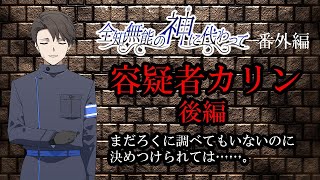 全知無能の神に代わって 番外編

容疑者カリン
後編

まだろくに調べてもいないのに
決めつけられては……。